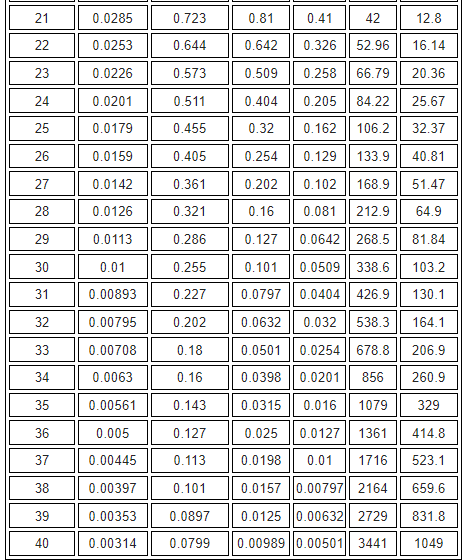 | 21 | 0.0285 | 0.723 | 0.81 | 0.41 | 42 | 12.8 |
|---|---|---|---|---|---|---|
| 22 | 0.0253 | 0.644 | 0.642 | 0.326 | 52.96 | 16.14 |
| 23 | 0.0226 | 0.573 | 0.509 | 0.258 | 66.79 | 20.36 |
| 24 | 0.0201 | 0.511 | 0.404 | 0.205 | 84.22 | 25.67 |
| 25 | 0.0179 | 0.455 | 0.32 | 0.162 | 106.2 | 32.37 |
| 26 | 0.0159 | 0.405 | 0.254 | 0.129 | 133.9 | 40.81 |
| 27 | 0.0142 | 0.361 | 0.202 | 0.102 | 168.9 | 51.47 |
| 28 | 0.0126 | 0.321 | 0.16 | 0.081 | 212.9 | 64.9 |
| 29 | 0.0113 | 0.286 | 0.127 | 0.0642 | 268.5 | 81.84 |
| 30 | 0.01 | 0.255 | 0.101 | 0.0509 | 338.6 | 103.2 |
| 31 | 0.00893 | 0.227 | 0.0797 | 0.0404 | 426.9 | 130.1 |
| 32 | 0.00795 | 0.202 | 0.0632 | 0.032 | 538.3 | 164.1 |
| 33 | 0.00708 | 0.18 | 0.0501 | 0.0254 | 678.8 | 206.9 |
| 34 | 0.0063 | 0.16 | 0.0398 | 0.0201 | 856 | 260.9 |
| 35 | 0.00561 | 0.143 | 0.0315 | 0.016 | 1079 | 329 |
| 36 | 0.005 | 0.127 | 0.025 | 0.0127 | 1361 | 414.8 |
| 37 | 0.00445 | 0.113 | 0.0198 | 0.01 | 1716 | 523.1 |
| 38 | 0.00397 | 0.101 | 0.0157 | 0.00797 | 2164 | 659.6 |
| 39 | 0.00353 | 0.0897 | 0.0125 | 0.00632 | 2729 | 831.8 |
| 40 | 0.00314 | 0.0799 | 0.00989 | 0.00501 | 3441 | 1049 |